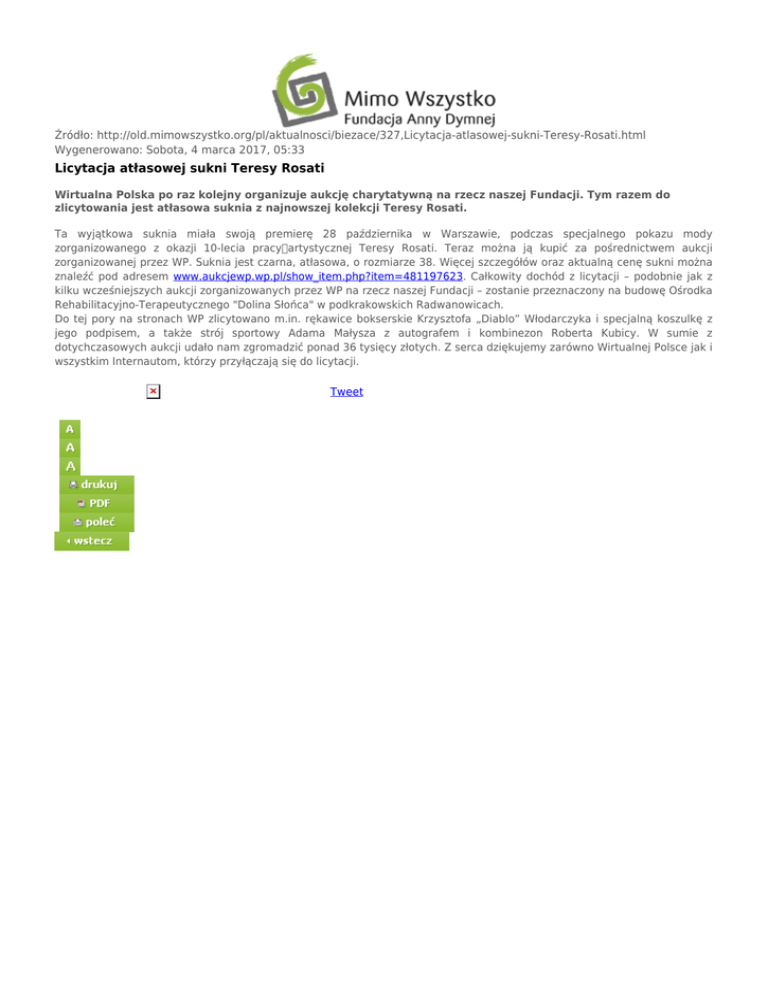 Mimo Wszystko
Fundacja Anny Dymnej

Źródło: http://old.mimowszystko.org/pl/aktualnosci/biezace/327,Licytacja-atlasowej-sukni-Teresy-Rosati.html
Wygenerowano: Sobota, 4 marca 2017, 05:33

Licytacja atłasowej sukni Teresy Rosati

Wirtualna Polska po raz kolejny organizuje aukcję charytatywną na rzecz naszej Fundacji. Tym razem do zlicytowania jest atłasowa suknia z najnowszej kolekcji Teresy Rosati.

Ta wyjątkowa suknia miała swoją premierę 28 października w Warszawie, podczas specjalnego pokazu mody zorganizowanego z okazji 10-lecia pracy artystycznej Teresy Rosati. Teraz można ją kupić za pośrednictwem aukcji zorganizowanej przez WP. Suknia jest czarna, atłasowa, o rozmiarze 38. Więcej szczegółów oraz aktualną cenę sukni można znaleźć pod adresem www.aukcjewp.wp.pl/show_item.php?item=481197623. Całkowity dochód z licytacji – podobnie jak z kilku wcześniejszych aukcji zorganizowanych przez WP na rzecz naszej Fundacji – zostanie przeznaczony na budowę Ośrodka Rehabilitacyjno-Terapeutycznego "Dolina Słońca" w podkrakowskich Radwanowicach.
Do tej pory na stronach WP zlicytowano m.in. rękawice bokserskie Krzysztofa „Diablo“ Włodarczyka i specjalną koszulkę z jego podpisem, a także strój sportowy Adama Małysza z autografem i kombinezon Roberta Kubicy. W sumie z dotychczasowych aukcji udało nam zgromadzić ponad 36 tysięcy złotych. Z serca dziękujemy zarówno Wirtualnej Polsce jak i wszystkim Internautom, którzy przyłączają się do licytacji.

Tweet

A
A
A
drukuj
PDF
poleć
wstecz